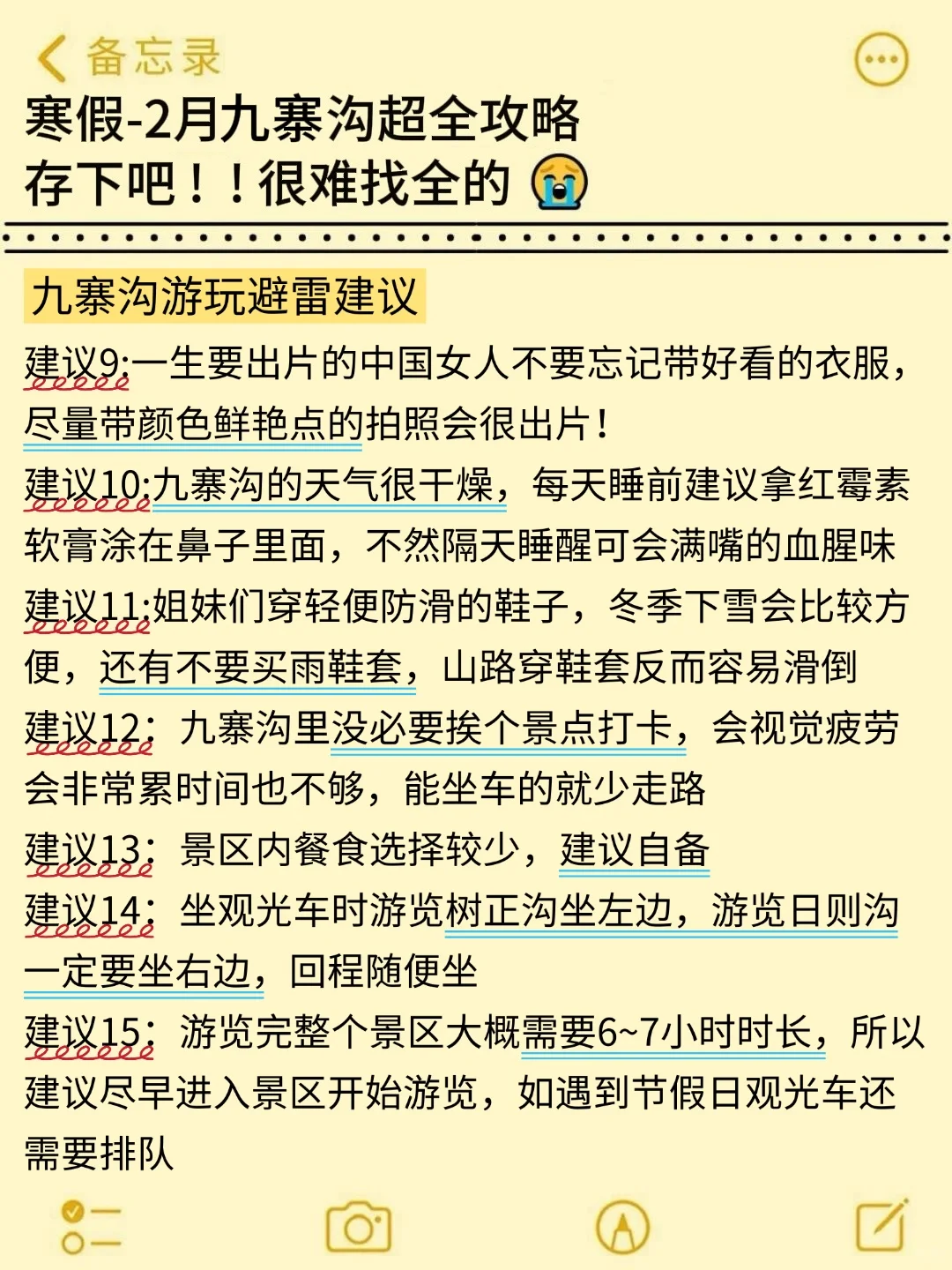 备忘录

寒假-2月九寨沟超全攻略
存下吧！！很难找全的 😭

九寨沟游玩避雷建议

建议9:一生要出片的中国女人不要忘记带好看的衣服，尽量带颜色鲜艳点的拍照会很出片！

建议10:九寨沟的天气很干燥，每天睡前建议拿红霉素软膏涂在鼻子里面，不然隔天睡醒可会满嘴的血腥味

建议11:姐妹们穿轻便防滑的鞋子，冬季下雪会比较方便，还有不要买雨鞋套，山路穿鞋套反而容易滑倒

建议12：九寨沟里没必要挨个景点打卡，会视觉疲劳会非常累时间也不够，能坐车的就少走路

建议13：景区内餐食选择较少，建议自备

建议14：坐观光车时游览树正沟坐左边，游览日则沟一定要坐右边，回程随便坐

建议15：游览完整个景区大概需要6~7小时时长，所以建议尽早进入景区开始游览，如遇到节假日观光车还需要排队